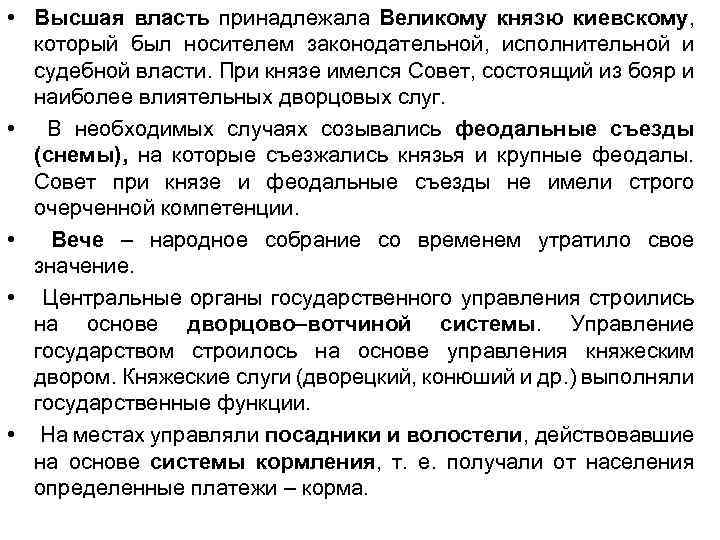 • Высшая власть принадлежала Великому князю киевскому, который был носителем законодательной, исполнительной и судебной власти. При князе имелся Совет, состоящий из бояр и наиболее влиятельных дворцовых слуг.

• В необходимых случаях созывались феодальные съезды (снемы), на которые съезжались князья и крупные феодалы. Совет при князе и феодальные съезды не имели строго очерченной компетенции.

• Вече – народное собрание со временем утратило свое значение.

• Центральные органы государственного управления строились на основе дворцово–вотчиной системы. Управление государством строилось на основе управления княжеским двором. Княжеские слуги (дворецкий, конюший и др.) выполняли государственные функции.

• На местах управляли посадники и волостели, действовавшие на основе системы кормления, т. е. получали от населения определенные платежи – корма.